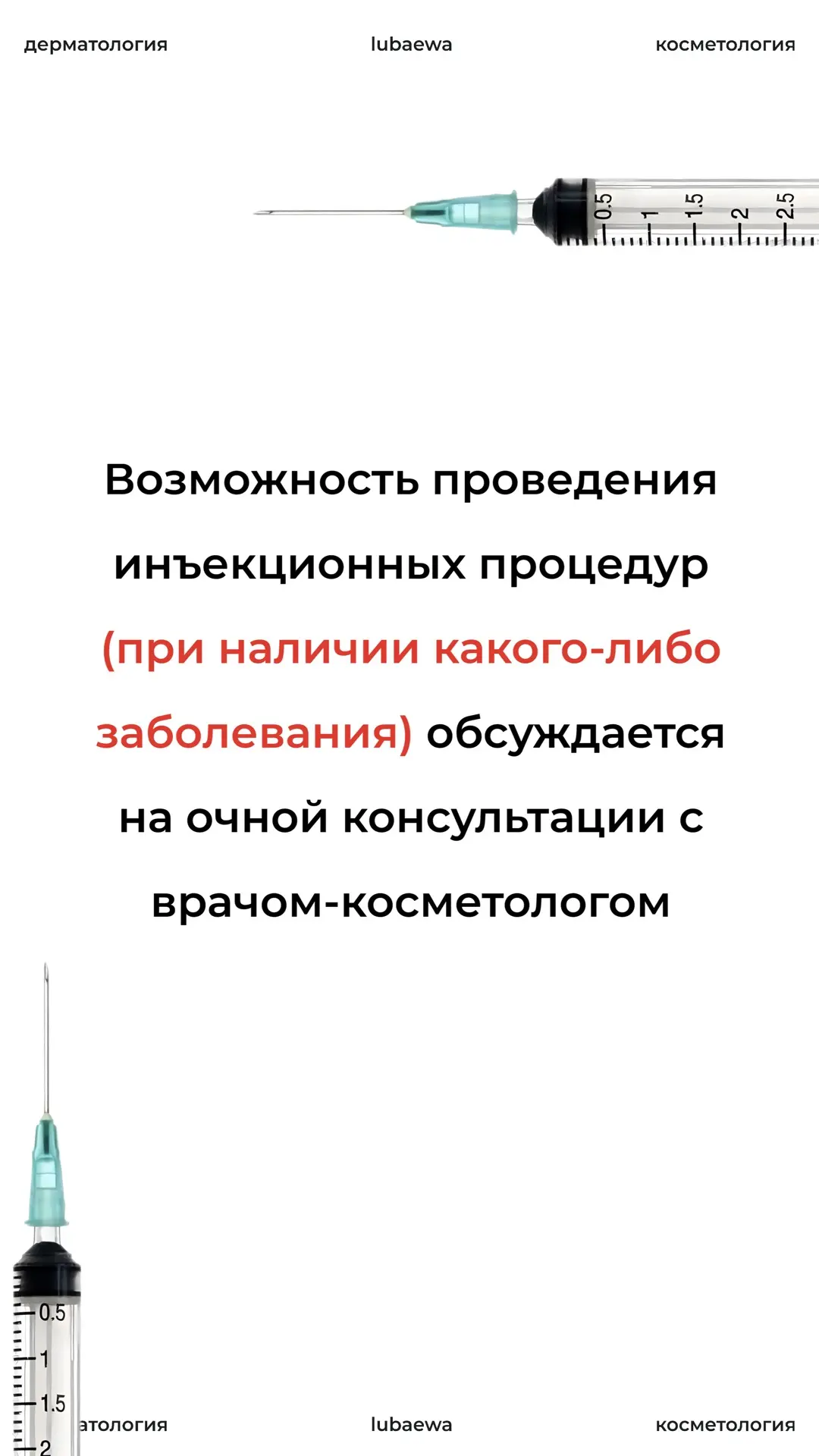 дерматология lubaewa косметология

0.5 1 1.5 2 2.5

Возможность проведения инъекционных процедур (при наличии какого-либо заболевания) обсуждается на очной консультации с врачом-косметологом

0.5 1 1.5 2

атология lubaewa косметология